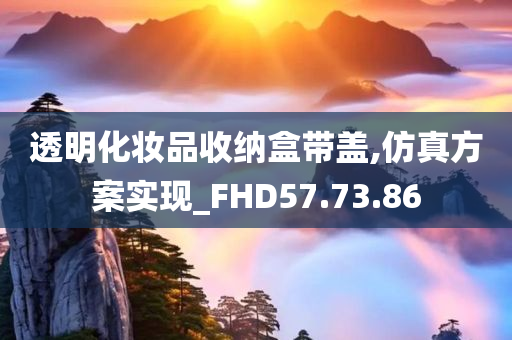 透明化妆品收纳盒带盖,仿真方案实现_FHD57.73.86